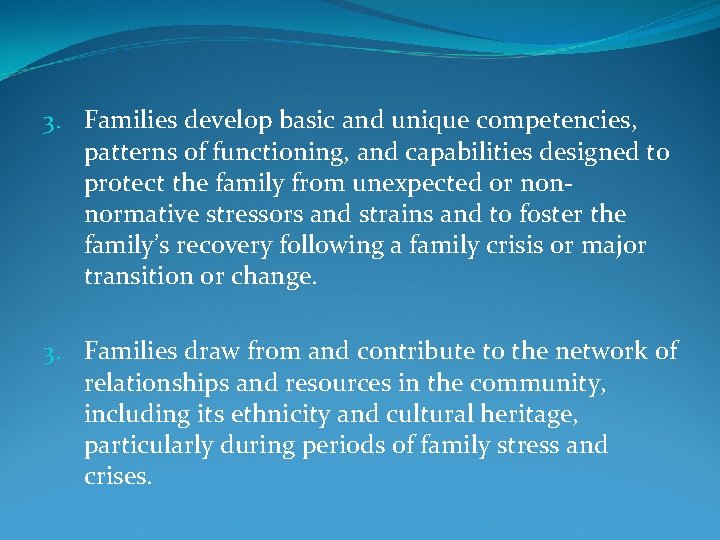 3. Families develop basic and unique competencies, patterns of functioning, and capabilities designed to protect the family from unexpected or non-normative stressors and strains and to foster the family's recovery following a family crisis or major transition or change.

3. Families draw from and contribute to the network of relationships and resources in the community, including its ethnicity and cultural heritage, particularly during periods of family stress and crises.